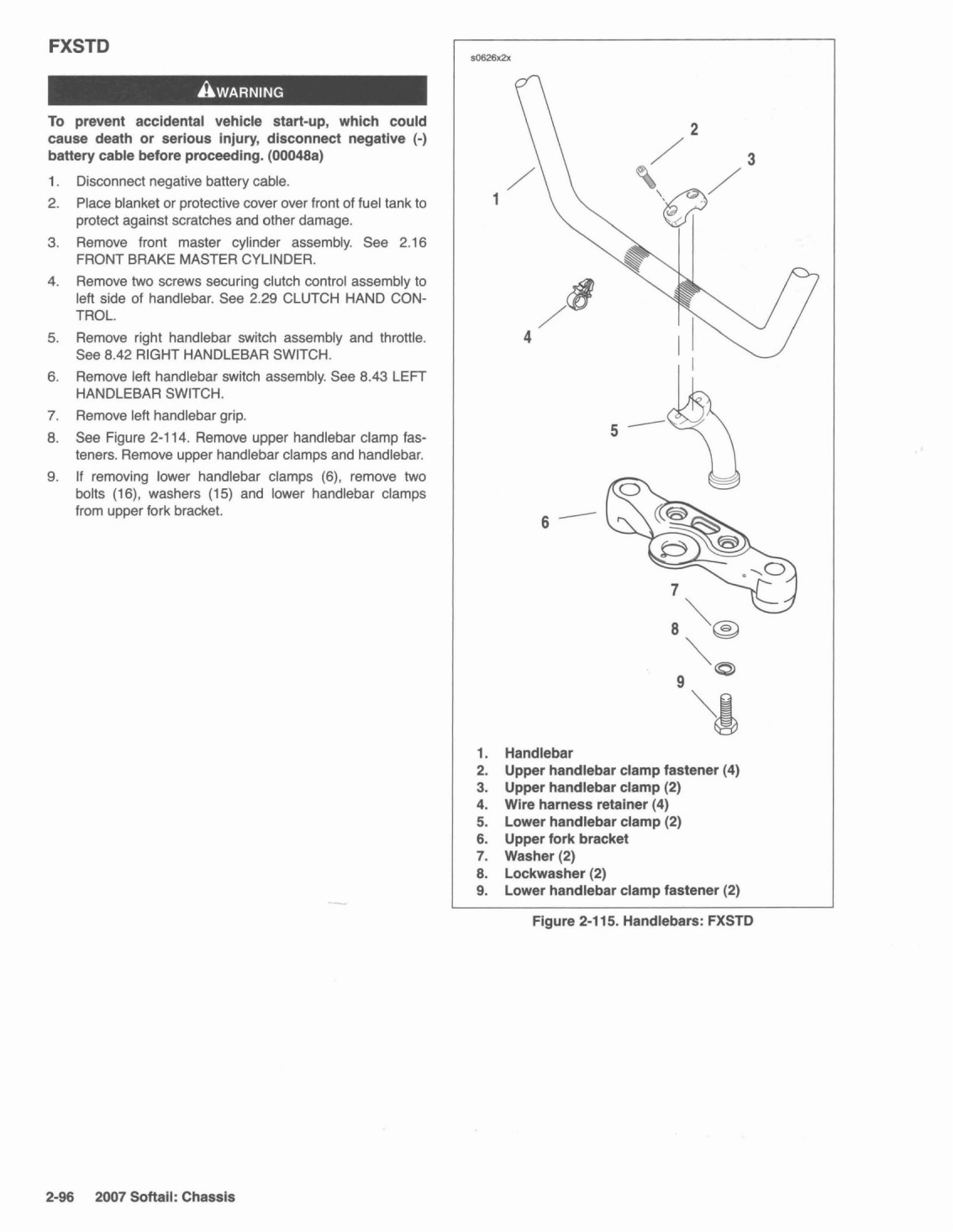 FXSTD

WARNING

To prevent accidental vehicle start-up, which could cause death or serious injury, disconnect negative (-) battery cable before proceeding. (00048a)

1. Disconnect negative battery cable.
2. Place blanket or protective cover over front of fuel tank to protect against scratches and other damage.
3. Remove front master cylinder assembly. See 2.16 FRONT BRAKE MASTER CYLINDER.
4. Remove two screws securing clutch control assembly to left side of handlebar. See 2.29 CLUTCH HAND CONTROL.
5. Remove right handlebar switch assembly and throttle. See 8.42 RIGHT HANDLEBAR SWITCH.
6. Remove left handlebar switch assembly. See 8.43 LEFT HANDLEBAR SWITCH.
7. Remove left handlebar grip.
8. See Figure 2-114. Remove upper handlebar clamp fasteners. Remove upper handlebar clamps and handlebar.
9. If removing lower handlebar clamps (6), remove two bolts (16), washers (15) and lower handlebar clamps from upper fork bracket.

s0626x2x

1
2
3
4
5
6
7
8
9

1. Handlebar
2. Upper handlebar clamp fastener (4)
3. Upper handlebar clamp (2)
4. Wire harness retainer (4)
5. Lower handlebar clamp (2)
6. Upper fork bracket
7. Washer (2)
8. Lockwasher (2)
9. Lower handlebar clamp fastener (2)

Figure 2-115. Handlebars: FXSTD

2-96 2007 Softail: Chassis